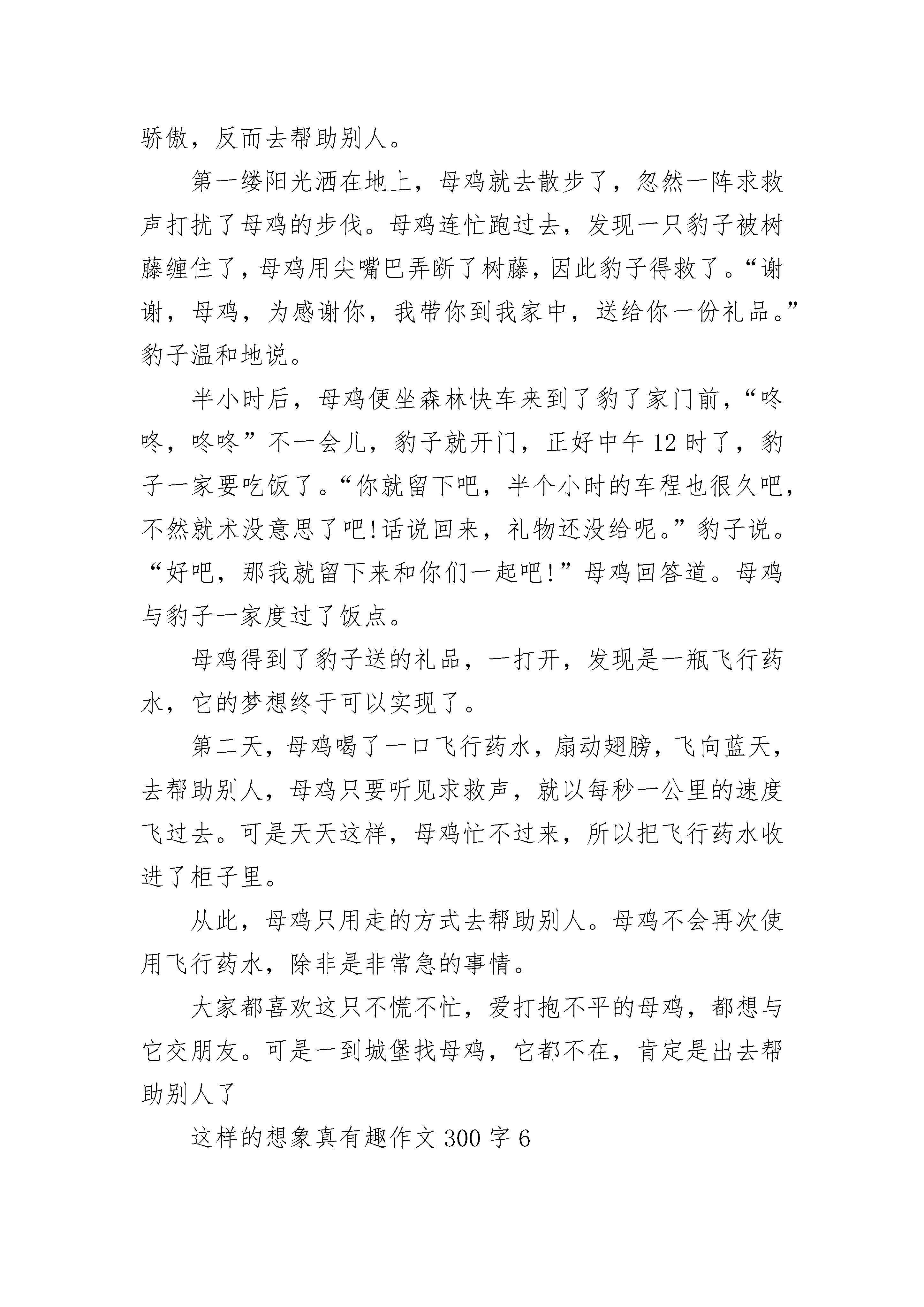 骄傲，反而去帮助别人。

第一缕阳光洒在地上，母鸡就去散步了，忽然一阵求救声打扰了母鸡的步伐。母鸡连忙跑过去，发现一只豹子被树藤缠住了，母鸡用尖嘴巴弄断了树藤，因此豹子得救了。“谢谢，母鸡，为感谢你，我带你到我家中，送给你一份礼品。”豹子温和地说。

半小时后，母鸡便坐森林快车来到了豹了家门前，“咚咚，咚咚”不一会儿，豹子就开门，正好中午12时了，豹子一家要吃饭了。“你就留下吧，半个小时的车程也很久吧，不然就术没意思了吧!话说回来，礼物还没给呢。”豹子说。“好吧，那我就留下来和你们一起吧!”母鸡回答道。母鸡与豹子一家度过了饭点。

母鸡得到了豹子送的礼品，一打开，发现是一瓶飞行药水，它的梦想终于可以实现了。

第二天，母鸡喝了一口飞行药水，扇动翅膀，飞向蓝天，去帮助别人，母鸡只要听见求救声，就以每秒一公里的速度飞过去。可是天天这样，母鸡忙不过来，所以把飞行药水收进了柜子里。

从此，母鸡只用走的方式去帮助别人。母鸡不会再次使用飞行药水，除非是非常急的事情。

大家都喜欢这只不慌不忙，爱打抱不平的母鸡，都想与它交朋友。可是一到城堡找母鸡，它都不在，肯定是出去帮助别人了

这样的想象真有趣作文300字6